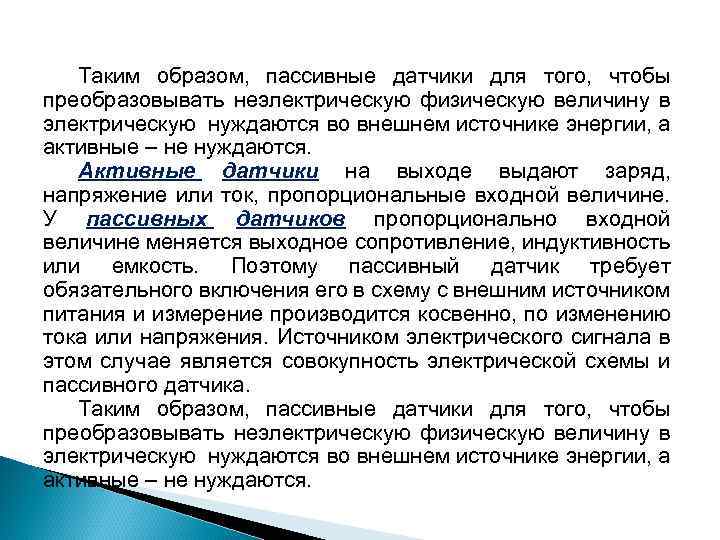 Таким образом, пассивные датчики для того, чтобы преобразовывать неэлектрическую физическую величину в электрическую нуждаются во внешнем источнике энергии, а активные – не нуждаются.

Активные датчики на выходе выдают заряд, напряжение или ток, пропорциональные входной величине. У пассивных датчиков пропорционально входной величине меняется выходное сопротивление, индуктивность или емкость. Поэтому пассивный датчик требует обязательного включения его в схему с внешним источником питания и измерение производится косвенно, по изменению тока или напряжения. Источником электрического сигнала в этом случае является совокупность электрической схемы и пассивного датчика.

Таким образом, пассивные датчики для того, чтобы преобразовывать неэлектрическую физическую величину в электрическую нуждаются во внешнем источнике энергии, а активные – не нуждаются.